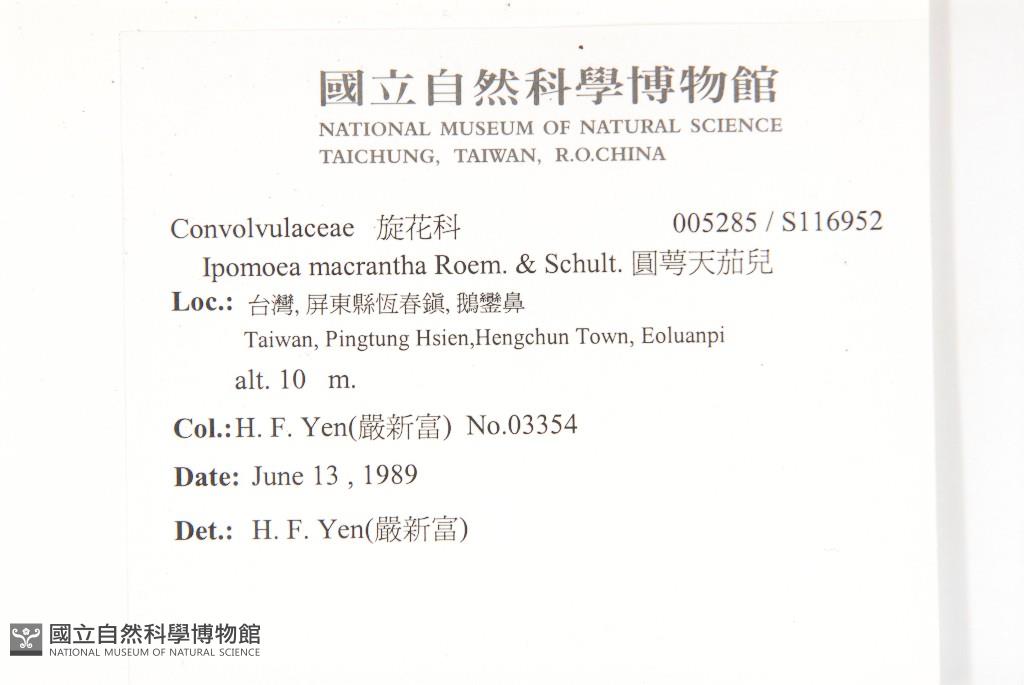 國立自然科學博物館
NATIONAL MUSEUM OF NATURAL SCIENCE
TAICHUNG, TAIWAN, R.O.CHINA

Convolvulaceae 旋花科 005285 / S116952
Ipomoea macrantha Roem. & Schult. 圓萼天茄兒
Loc.: 台灣, 屏東縣恆春鎮, 鵝鑾鼻
Taiwan, Pingtung Hsien,Hengchun Town, Eoluanpi
alt. 10 m.
Col.: H. F. Yen(嚴新富) No.03354
Date: June 13 , 1989
Det.: H. F. Yen(嚴新富)

國立自然科學博物館
NATIONAL MUSEUM OF NATURAL SCIENCE